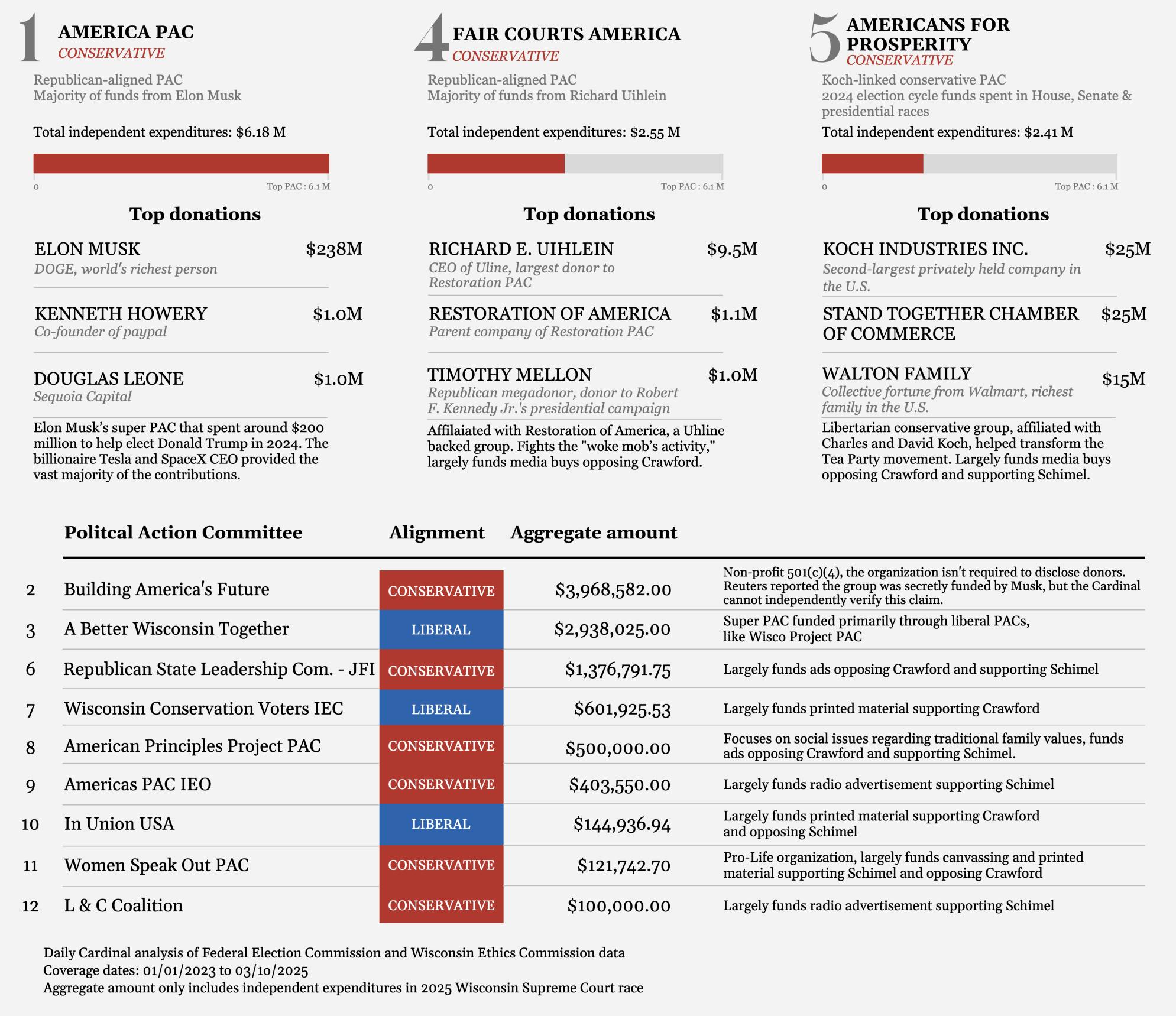 1 AMERICA PAC
CONSERVATIVE

Republican-aligned PAC
Majority of funds from Elon Musk

Total independent expenditures: $6.18 M

0 Top PAC : 6.1 M

Top donations

ELON MUSK $238M
DOGE, world's richest person

KENNETH HOWERY $1.0M
Co-founder of paypal

DOUGLAS LEONE $1.0M
Sequoia Capital

Elon Musk's super PAC that spent around $200 million to help elect Donald Trump in 2024. The billionaire Tesla and SpaceX CEO provided the vast majority of the contributions.

4 FAIR COURTS AMERICA
CONSERVATIVE

Republican-aligned PAC
Majority of funds from Richard Uihlein

Total independent expenditures: $2.55 M

0 Top PAC : 6.1 M

Top donations

RICHARD E. UIHLEIN $9.5M
CEO of Uline, largest donor to Restoration PAC

RESTORATION OF AMERICA $1.1M
Parent company of Restoration PAC

TIMOTHY MELLON $1.0M
Republican megadonor, donor to Robert F. Kennedy Jr.'s presidential campaign

Affilaiated with Restoration of America, a Uhline backed group. Fights the "woke mob's activity," largely funds media buys opposing Crawford.

5 AMERICANS FOR PROSPERITY
CONSERVATIVE

Koch-linked conservative PAC
2024 election cycle funds spent in House, Senate & presidential races

Total independent expenditures: $2.41 M

0 Top PAC : 6.1 M

Top donations

KOCH INDUSTRIES INC. $25M
Second-largest privately held company in the U.S.

STAND TOGETHER CHAMBER OF COMMERCE $25M

WALTON FAMILY $15M
Collective fortune from Walmart, richest family in the U.S.

Libertarian conservative group, affiliated with Charles and David Koch, helped transform the Tea Party movement. Largely funds media buys opposing Crawford and supporting Schimel.

| | Politcal Action Committee | Alignment | Aggregate amount | |
|---|---|---|---|---|
| 2 | Building America's Future | CONSERVATIVE | $3,968,582.00 | Non-profit 501(c)(4), the organization isn't required to disclose donors. Reuters reported the group was secretly funded by Musk, but the Cardinal cannot independently verify this claim. |
| 3 | A Better Wisconsin Together | LIBERAL | $2,938,025.00 | Super PAC funded primarily through liberal PACs, like Wisco Project PAC |
| 6 | Republican State Leadership Com. - JFI | CONSERVATIVE | $1,376,791.75 | Largely funds ads opposing Crawford and supporting Schimel |
| 7 | Wisconsin Conservation Voters IEC | LIBERAL | $601,925.53 | Largely funds printed material supporting Crawford |
| 8 | American Principles Project PAC | CONSERVATIVE | $500,000.00 | Focuses on social issues regarding traditional family values, funds ads opposing Crawford and supporting Schimel. |
| 9 | Americas PAC IEO | CONSERVATIVE | $403,550.00 | Largely funds radio advertisement supporting Schimel |
| 10 | In Union USA | LIBERAL | $144,936.94 | Largely funds printed material supporting Crawford and opposing Schimel |
| 11 | Women Speak Out PAC | CONSERVATIVE | $121,742.70 | Pro-Life organization, largely funds canvassing and printed material supporting Schimel and opposing Crawford |
| 12 | L & C Coalition | CONSERVATIVE | $100,000.00 | Largely funds radio advertisement supporting Schimel |

Daily Cardinal analysis of Federal Election Commission and Wisconsin Ethics Commission data
Coverage dates: 01/01/2023 to 03/10/2025
Aggregate amount only includes independent expenditures in 2025 Wisconsin Supreme Court race